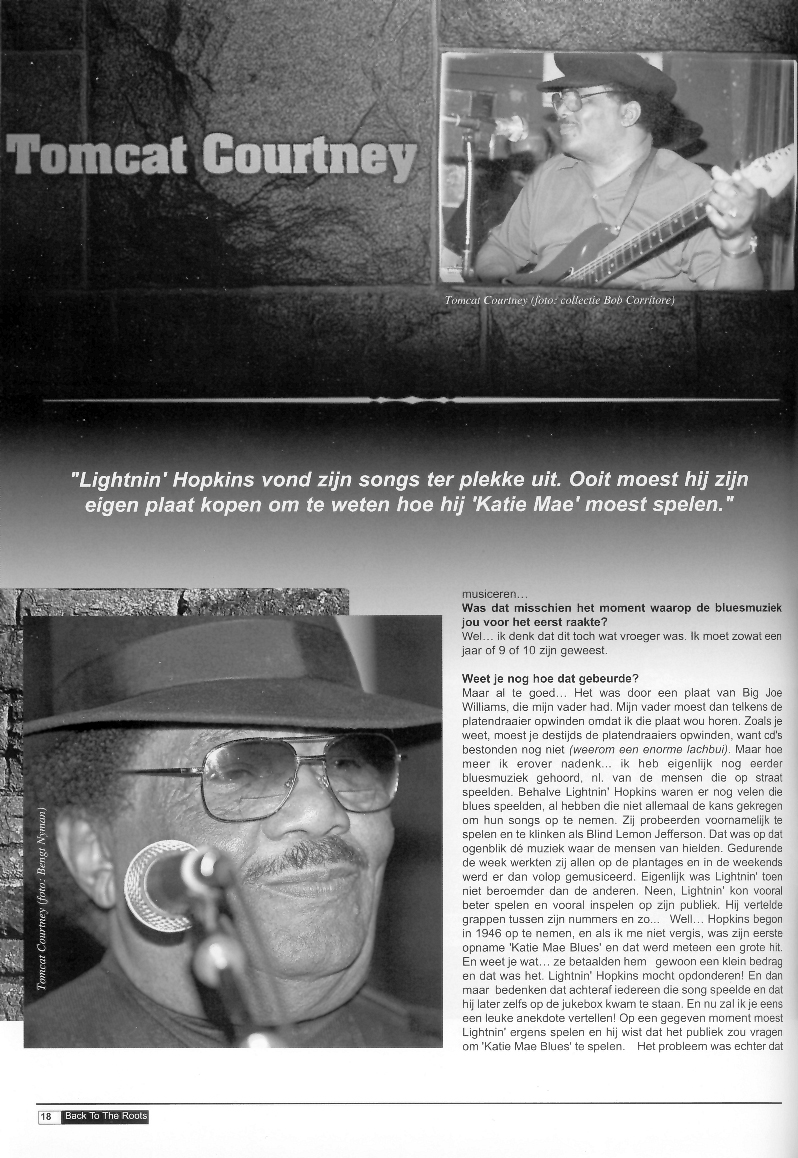 Tomcat Courtney

Tomcat Courtney (foto: collectie Bob Corritore)

"Lightnin' Hopkins vond zijn songs ter plekke uit. Ooit moest hij zijn eigen plaat kopen om te weten hoe hij 'Katie Mae' moest spelen."

Tomcat Courtney (foto: Bengt Nyman)

musiceren...

Was dat misschien het moment waarop de bluesmuziek jou voor het eerst raakte?

Wel... ik denk dat dit toch wat vroeger was. Ik moet zowat een jaar of 9 of 10 zijn geweest.

Weet je nog hoe dat gebeurde?

Maar al te goed... Het was door een plaat van Big Joe Williams, die mijn vader had. Mijn vader moest dan telkens de platendraaier opwinden omdat ik die plaat wou horen. Zoals je weet, moest je destijds de platendraaiers opwinden, want cd's bestonden nog niet (weerom een enorme lachbui). Maar hoe meer ik erover nadenk... ik heb eigenlijk nog eerder bluesmuziek gehoord, nl. van de mensen die op straat speelden. Behalve Lightnin' Hopkins waren er nog velen die blues speelden, al hebben die niet allemaal de kans gekregen om hun songs op te nemen. Zij probeerden voornamelijk te spelen en te klinken als Blind Lemon Jefferson. Dat was op dat ogenblik dé muziek waar de mensen van hielden. Gedurende de week werkten zij allen op de plantages en in de weekends werd er dan volop gemusiceerd. Eigenlijk was Lightnin' toen niet beroemder dan de anderen. Neen, Lightnin' kon vooral beter spelen en vooral inspelen op zijn publiek. Hij vertelde grappen tussen zijn nummers en zo... Well... Hopkins begon in 1946 op te nemen, en als ik me niet vergis, was zijn eerste opname 'Katie Mae Blues' en dat werd meteen een grote hit. En weet je wat... ze betaalden hem gewoon een klein bedrag en dat was het. Lightnin' Hopkins mocht opdonderen! En dan maar bedenken dat achteraf iedereen die song speelde en dat hij later zelfs op de jukebox kwam te staan. En nu zal ik je eens een leuke anekdote vertellen! Op een gegeven moment moest Lightnin' ergens spelen en hij wist dat het publiek zou vragen om 'Katie Mae Blues' te spelen. Het probleem was echter dat

18 Back To The Roots